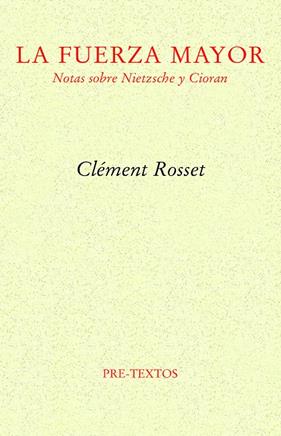 LA FUERZA MAYOR
Notas sobre Nietzsche y Cioran

Clément Rosset

PRE-TEXTOS